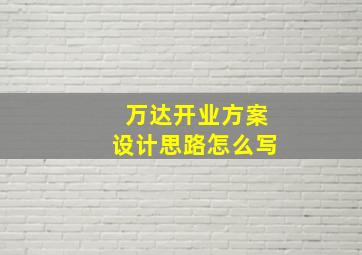 万达开业方案
设计思路怎么写